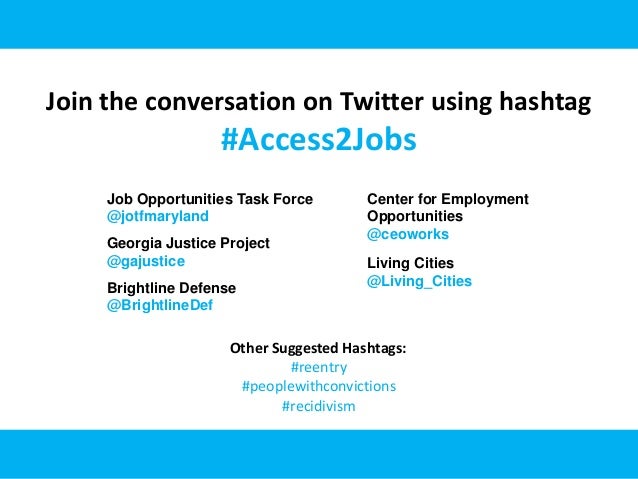 Join the conversation on Twitter using hashtag
#Access2Jobs

Job Opportunities Task Force
@jotfmaryland

Georgia Justice Project
@gajustice

Brightline Defense
@BrightlineDef

Center for Employment Opportunities
@ceoworks

Living Cities
@Living_Cities

Other Suggested Hashtags:
#reentry
#peoplewithconvictions
#recidivism